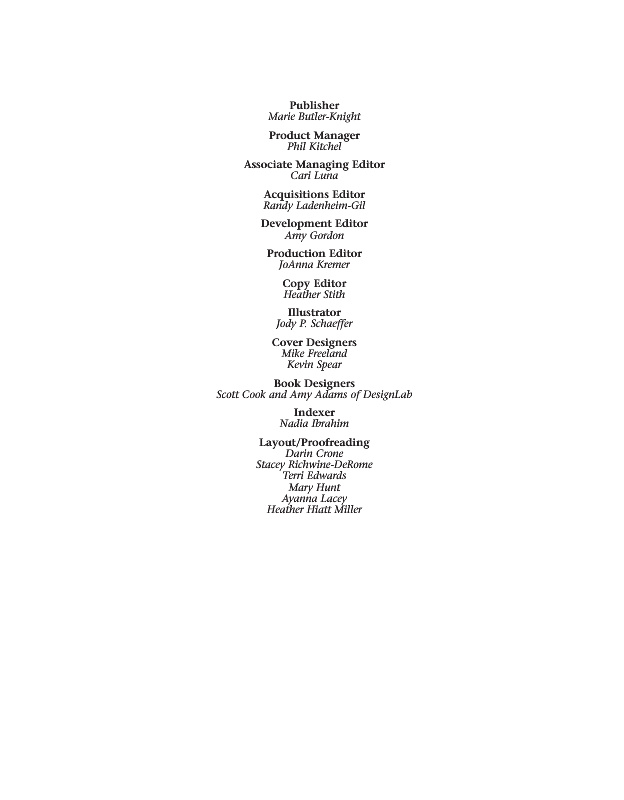 Publisher
Marie Butler-Knight

Product Manager
Phil Kitchel

Associate Managing Editor
Cari Luna

Acquisitions Editor
Randy Ladenheim-Gil

Development Editor
Amy Gordon

Production Editor
JoAnna Kremer

Copy Editor
Heather Stith

Illustrator
Jody P. Schaeffer

Cover Designers
Mike Freeland
Kevin Spear

Book Designers
Scott Cook and Amy Adams of DesignLab

Indexer
Nadia Ibrahim

Layout/Proofreading
Darin Crone
Stacey Richwine-DeRome
Terri Edwards
Mary Hunt
Ayanna Lacey
Heather Hiatt Miller